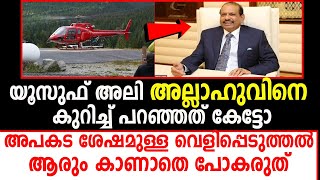 യൂസുഫ് അലി അല്ലാഹുവിനെ കുറിച്ച് പറഞ്ഞത് കേട്ടോ

അപകട ശേഷമുള്ള വെളിപ്പെടുത്തൽ ആരും കാണാതെ പോകരുത്